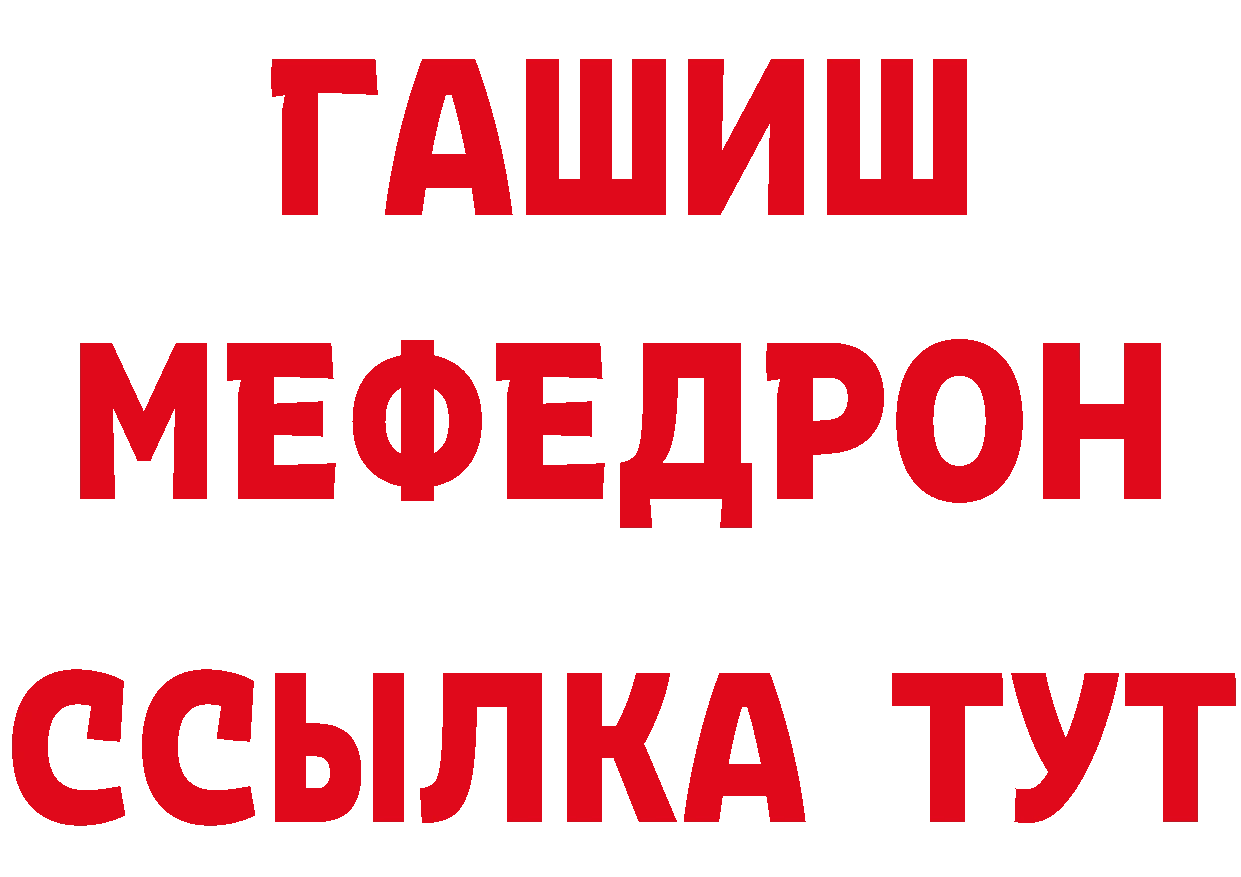 ГАШИШ
МЕФЕДРОН
ССЫЛКА ТУТ